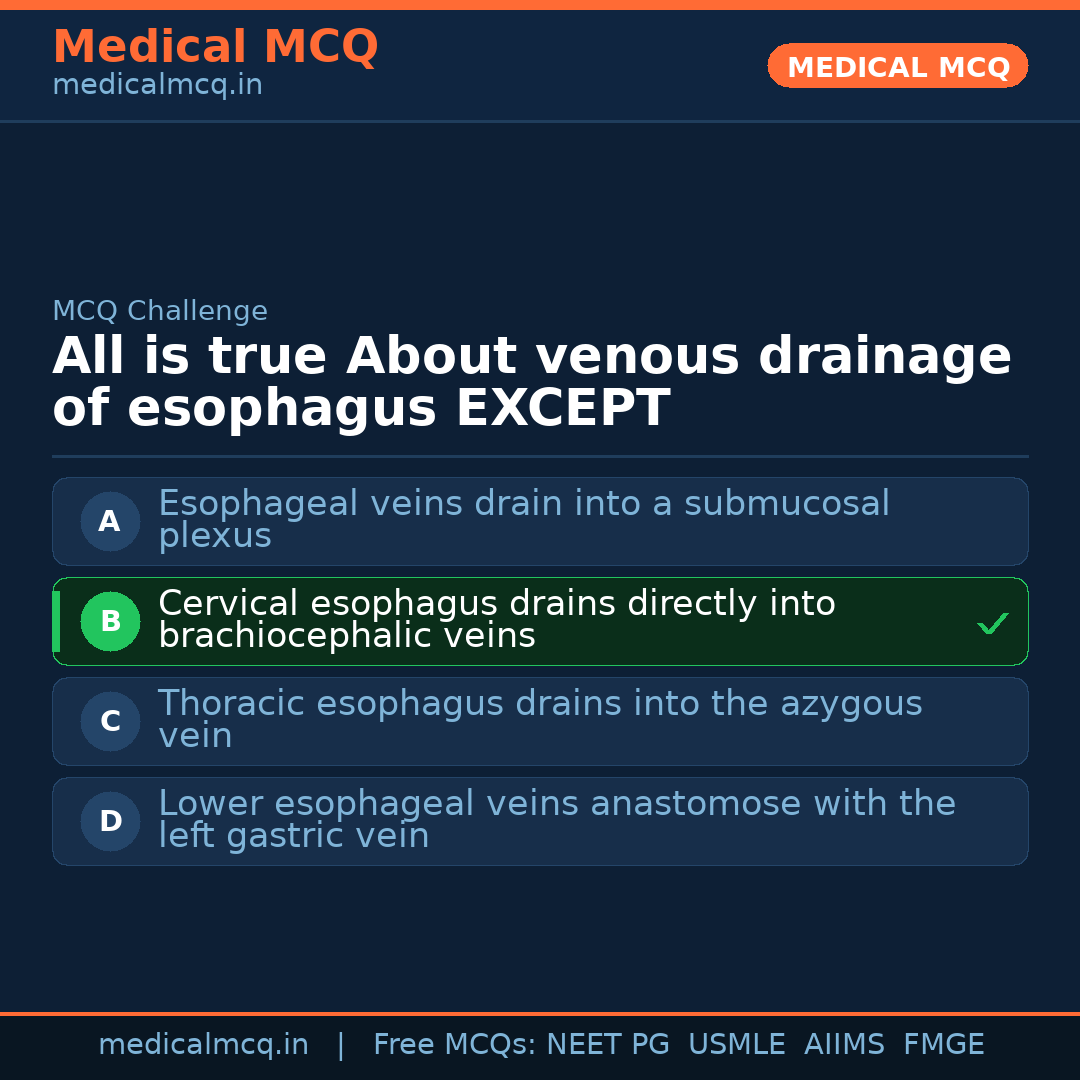 Medical MCQ
medicalmcq.in

MEDICAL MCQ

MCQ Challenge

All is true About venous drainage of esophagus EXCEPT

A Esophageal veins drain into a submucosal plexus

B Cervical esophagus drains directly into brachiocephalic veins ✓

C Thoracic esophagus drains into the azygous vein

D Lower esophageal veins anastomose with the left gastric vein

medicalmcq.in | Free MCQs: NEET PG USMLE AIIMS FMGE